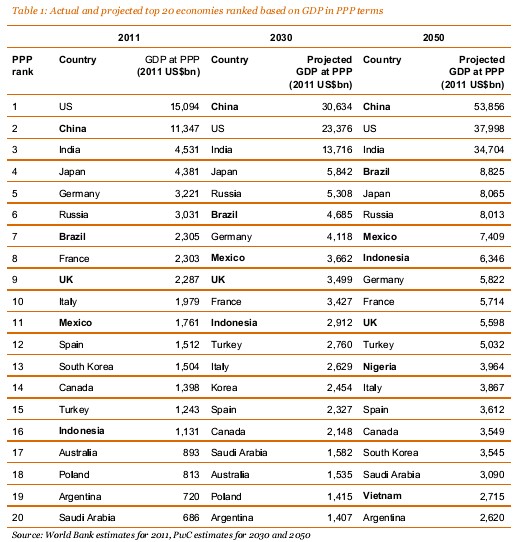 Table 1: Actual and projected top 20 economies ranked based on GDP in PPP terms

| | 2011 | | 2030 | | 2050 | |
|---|---|---|---|---|---|---|
| PPP rank | Country | GDP at PPP (2011 US$bn) | Country | Projected GDP at PPP (2011 US$bn) | Country | Projected GDP at PPP (2011 US$bn) |
| 1 | US | 15,094 | China | 30,634 | China | 53,856 |
| 2 | China | 11,347 | US | 23,376 | US | 37,998 |
| 3 | India | 4,531 | India | 13,716 | India | 34,704 |
| 4 | Japan | 4,381 | Japan | 5,842 | Brazil | 8,825 |
| 5 | Germany | 3,221 | Russia | 5,308 | Japan | 8,065 |
| 6 | Russia | 3,031 | Brazil | 4,685 | Russia | 8,013 |
| 7 | Brazil | 2,305 | Germany | 4,118 | Mexico | 7,409 |
| 8 | France | 2,303 | Mexico | 3,662 | Indonesia | 6,346 |
| 9 | UK | 2,287 | UK | 3,499 | Germany | 5,822 |
| 10 | Italy | 1,979 | France | 3,427 | France | 5,714 |
| 11 | Mexico | 1,761 | Indonesia | 2,912 | UK | 5,598 |
| 12 | Spain | 1,512 | Turkey | 2,760 | Turkey | 5,032 |
| 13 | South Korea | 1,504 | Italy | 2,629 | Nigeria | 3,964 |
| 14 | Canada | 1,398 | Korea | 2,454 | Italy | 3,867 |
| 15 | Turkey | 1,243 | Spain | 2,327 | Spain | 3,612 |
| 16 | Indonesia | 1,131 | Canada | 2,148 | Canada | 3,549 |
| 17 | Australia | 893 | Saudi Arabia | 1,582 | South Korea | 3,545 |
| 18 | Poland | 813 | Australia | 1,535 | Saudi Arabia | 3,090 |
| 19 | Argentina | 720 | Poland | 1,415 | Vietnam | 2,715 |
| 20 | Saudi Arabia | 686 | Argentina | 1,407 | Argentina | 2,620 |

Source: World Bank estimates for 2011, PwC estimates for 2030 and 2050